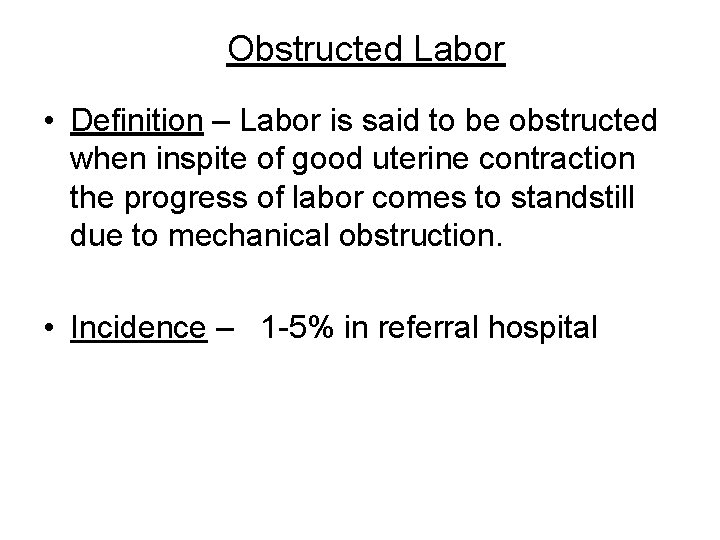 Obstructed Labor

• Definition – Labor is said to be obstructed when inspite of good uterine contraction the progress of labor comes to standstill due to mechanical obstruction.

• Incidence – 1-5% in referral hospital